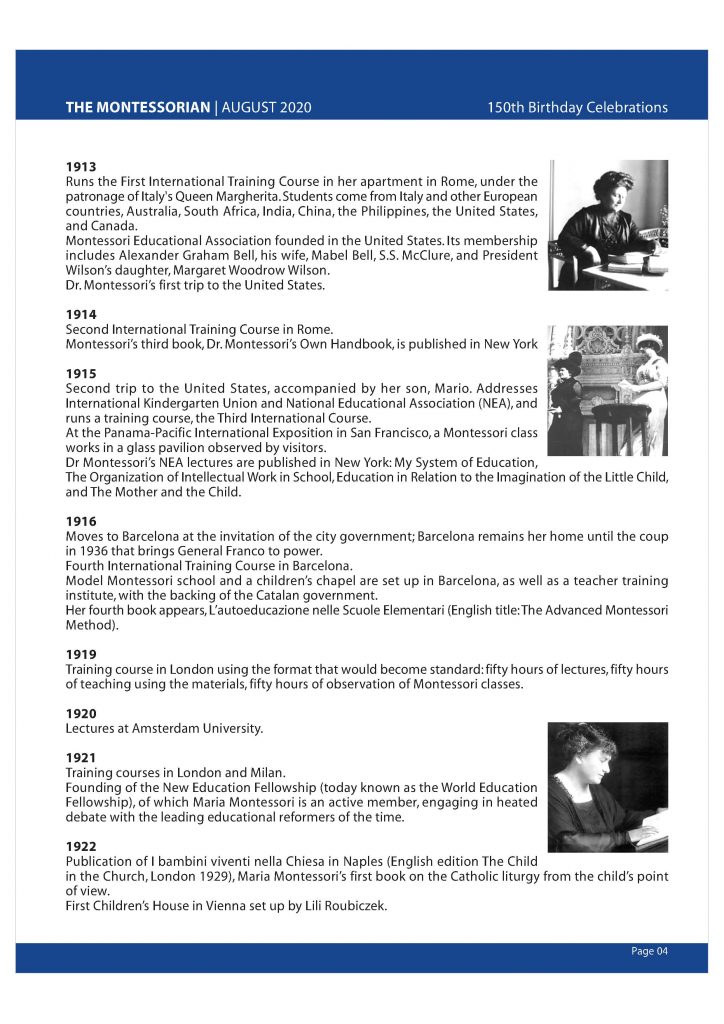 THE MONTESSORIAN | AUGUST 2020 150th Birthday Celebrations

1913
Runs the First International Training Course in her apartment in Rome, under the patronage of Italy's Queen Margherita. Students come from Italy and other European countries, Australia, South Africa, India, China, the Philippines, the United States, and Canada.
Montessori Educational Association founded in the United States. Its membership includes Alexander Graham Bell, his wife, Mabel Bell, S.S. McClure, and President Wilson's daughter, Margaret Woodrow Wilson.
Dr. Montessori's first trip to the United States.

1914
Second International Training Course in Rome.
Montessori's third book, Dr. Montessori's Own Handbook, is published in New York

1915
Second trip to the United States, accompanied by her son, Mario. Addresses International Kindergarten Union and National Educational Association (NEA), and runs a training course, the Third International Course.
At the Panama-Pacific International Exposition in San Francisco, a Montessori class works in a glass pavilion observed by visitors.
Dr Montessori's NEA lectures are published in New York: My System of Education, The Organization of Intellectual Work in School, Education in Relation to the Imagination of the Little Child, and The Mother and the Child.

1916
Moves to Barcelona at the invitation of the city government; Barcelona remains her home until the coup in 1936 that brings General Franco to power.
Fourth International Training Course in Barcelona.
Model Montessori school and a children's chapel are set up in Barcelona, as well as a teacher training institute, with the backing of the Catalan government.
Her fourth book appears, L'autoeducazione nelle Scuole Elementari (English title: The Advanced Montessori Method).

1919
Training course in London using the format that would become standard: fifty hours of lectures, fifty hours of teaching using the materials, fifty hours of observation of Montessori classes.

1920
Lectures at Amsterdam University.

1921
Training courses in London and Milan.
Founding of the New Education Fellowship (today known as the World Education Fellowship), of which Maria Montessori is an active member, engaging in heated debate with the leading educational reformers of the time.

1922
Publication of I bambini viventi nella Chiesa in Naples (English edition The Child in the Church, London 1929), Maria Montessori's first book on the Catholic liturgy from the child's point of view.
First Children's House in Vienna set up by Lili Roubiczek.

Page 04